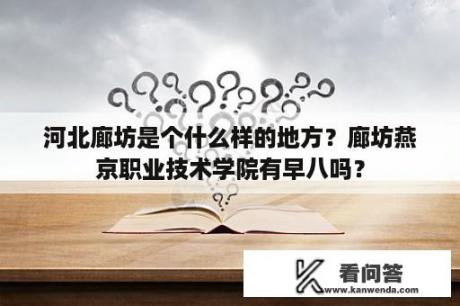 河北廊坊是个什么样的地方？廊坊燕京职业技术学院有早八吗？

看问答
www.kanwenda.com